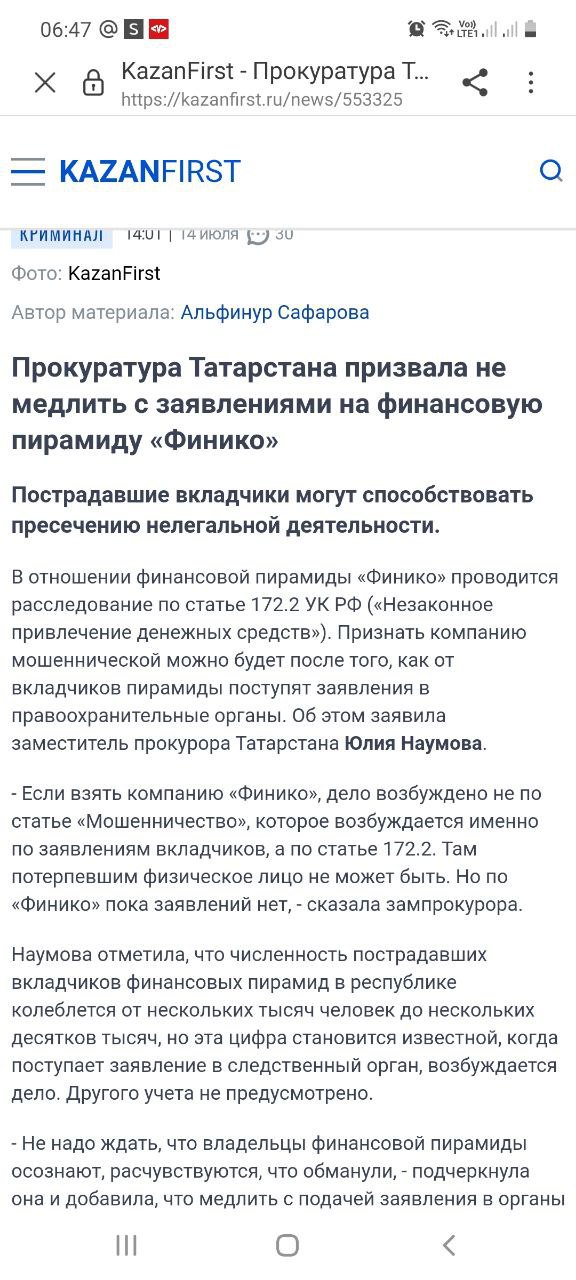 06:47

KazanFirst - Прокуратура Т...
https://kazanfirst.ru/news/553325

KAZANFIRST

КРИМИНАЛ 14:01 | 14 июля 30

Фото: KazanFirst

Автор материала: Альфинур Сафарова

Прокуратура Татарстана призвала не медлить с заявлениями на финансовую пирамиду «Финико»

Пострадавшие вкладчики могут способствовать пресечению нелегальной деятельности.

В отношении финансовой пирамиды «Финико» проводится расследование по статье 172.2 УК РФ («Незаконное привлечение денежных средств»). Признать компанию мошеннической можно будет после того, как от вкладчиков пирамиды поступят заявления в правоохранительные органы. Об этом заявила заместитель прокурора Татарстана Юлия Наумова.

- Если взять компанию «Финико», дело возбуждено не по статье «Мошенничество», которое возбуждается именно по заявлениям вкладчиков, а по статье 172.2. Там потерпевшим физическое лицо не может быть. Но по «Финико» пока заявлений нет, - сказала зампрокурора.

Наумова отметила, что численность пострадавших вкладчиков финансовых пирамид в республике колеблется от нескольких тысяч человек до нескольких десятков тысяч, но эта цифра становится известной, когда поступает заявление в следственный орган, возбуждается дело. Другого учета не предусмотрено.

- Не надо ждать, что владельцы финансовой пирамиды осознают, расчувствуются, что обманули, - подчеркнула она и добавила, что медлить с подачей заявления в органы